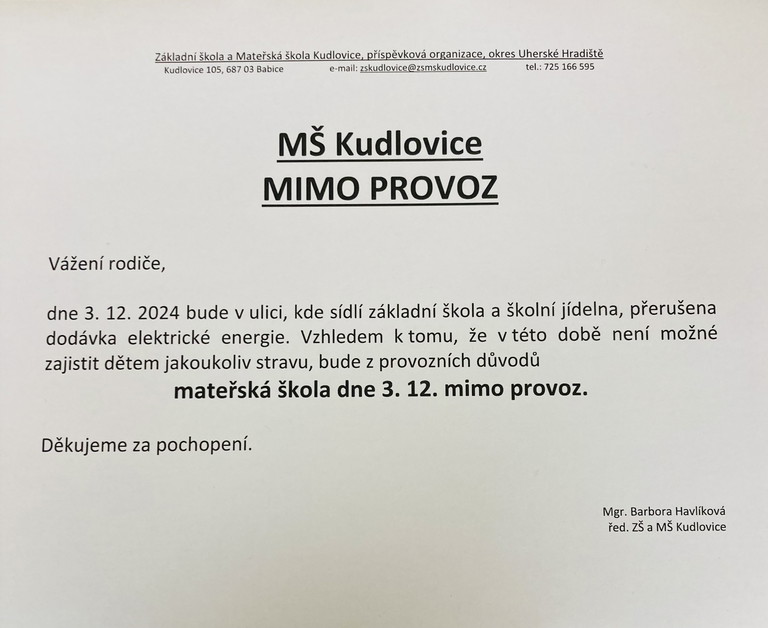 Základní škola a Mateřská škola Kudlovice, příspěvková organizace, okres Uherské Hradiště
Kudlovice 105, 687 03 Babice e-mail: zskudlovice@zsmskudlovice.cz tel.: 725 166 595

MŠ Kudlovice
MIMO PROVOZ

Vážení rodiče,

dne 3. 12. 2024 bude v ulici, kde sídlí základní škola a školní jídelna, přerušena dodávka elektrické energie. Vzhledem k tomu, že v této době není možné zajistit dětem jakoukoliv stravu, bude z provozních důvodů

mateřská škola dne 3. 12. mimo provoz.

Děkujeme za pochopení.

Mgr. Barbora Havlíková
řed. ZŠ a MŠ Kudlovice